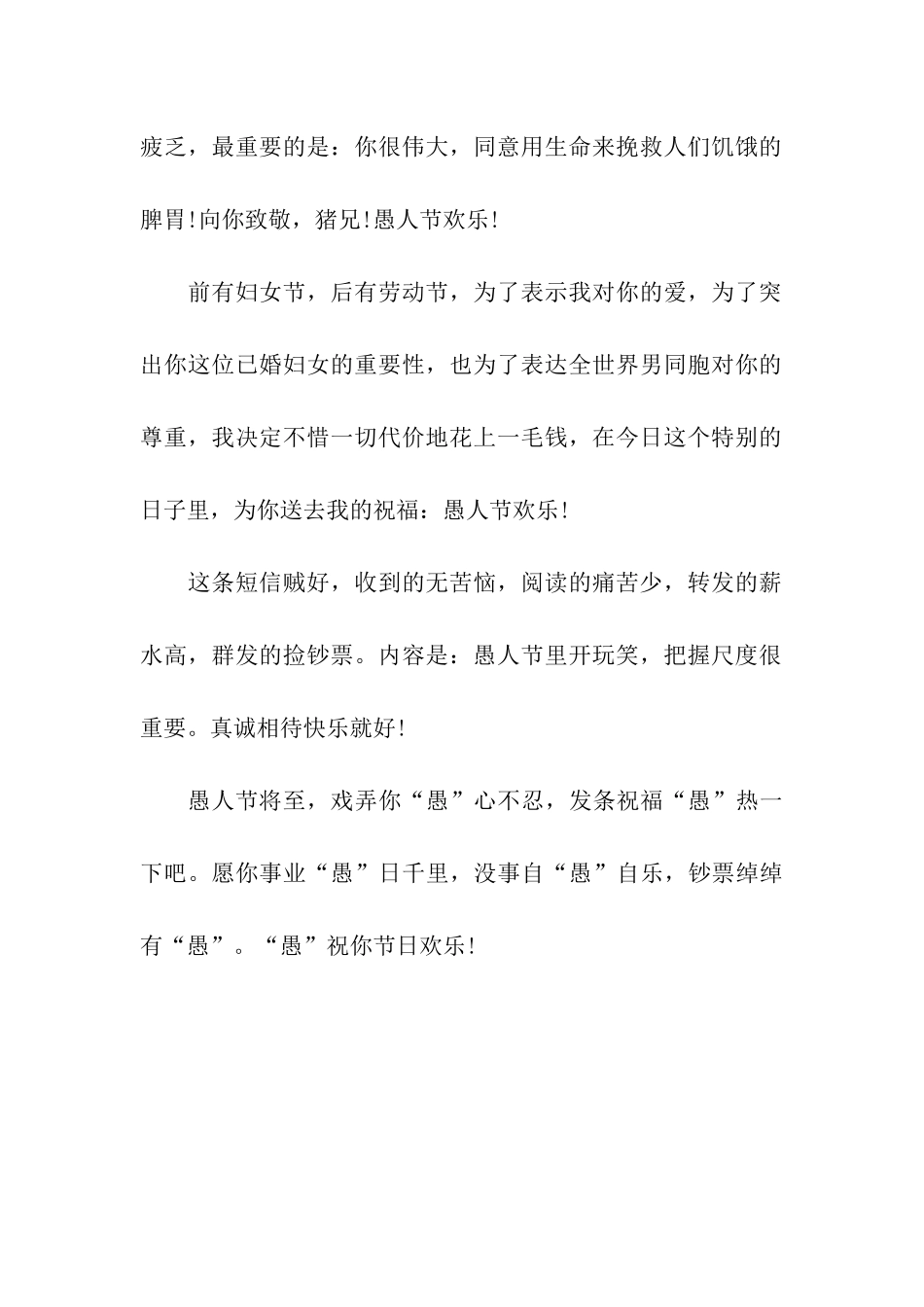 疲乏，最重要的是：你很伟大，同意用生命来挽救人们饥饿的脾胃!向你致敬，猪兄!愚人节欢乐!

前有妇女节，后有劳动节，为了表示我对你的爱，为了突出你这位已婚妇女的重要性，也为了表达全世界男同胞对你的尊重，我决定不惜一切代价地花上一毛钱，在今日这个特别的日子里，为你送去我的祝福：愚人节欢乐!

这条短信贼好，收到的无苦恼，阅读的痛苦少，转发的薪水高，群发的捡钞票。内容是：愚人节里开玩笑，把握尺度很重要。真诚相待快乐就好!

愚人节将至，戏弄你“愚”心不忍，发条祝福“愚”热一下吧。愿你事业“愚”日千里，没事自“愚”自乐，钞票绰绰有“愚”。“愚”祝你节日欢乐!